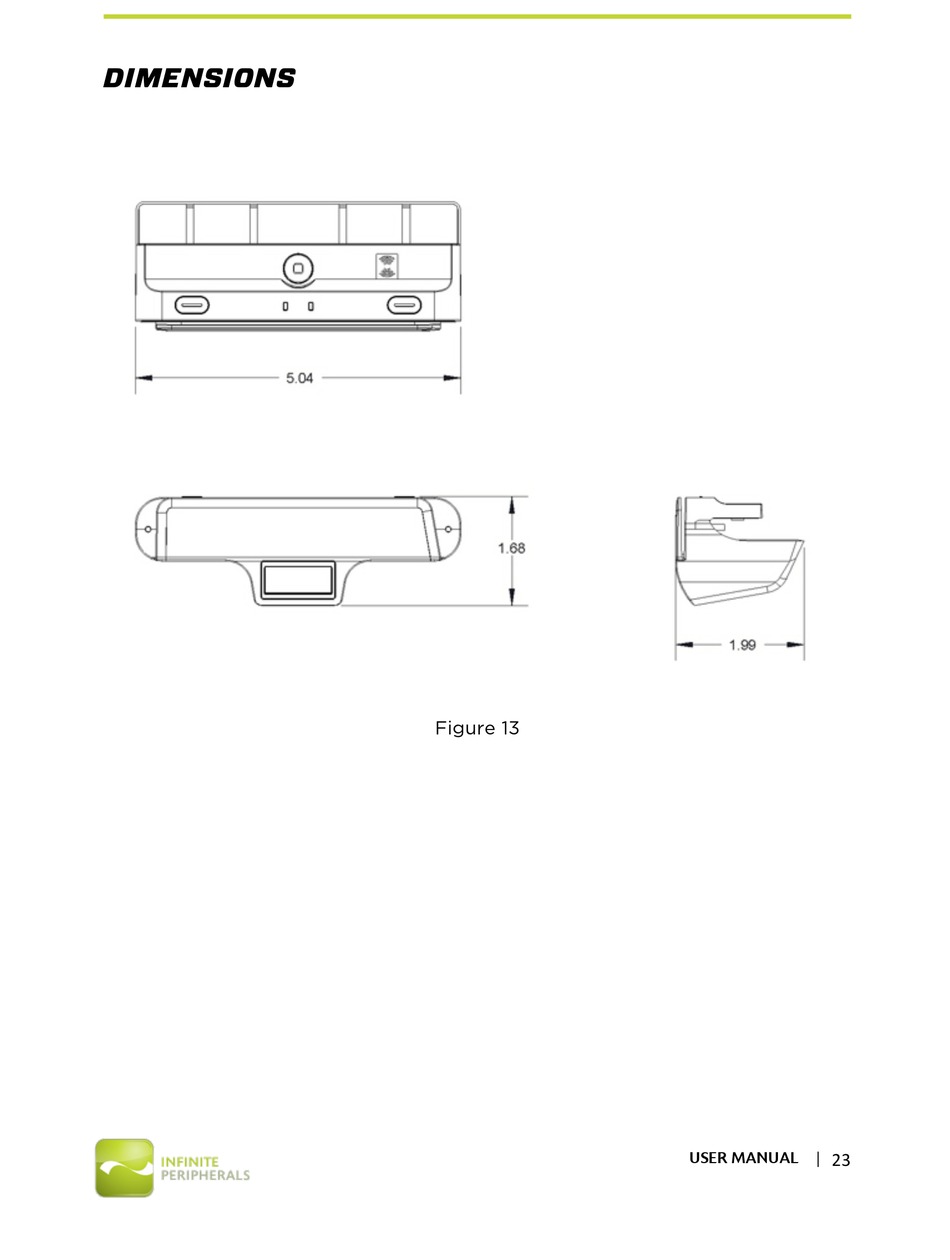 DIMENSIONS

5.04

1.68

1.99

Figure 13

INFINITE PERIPHERALS

USER MANUAL | 23